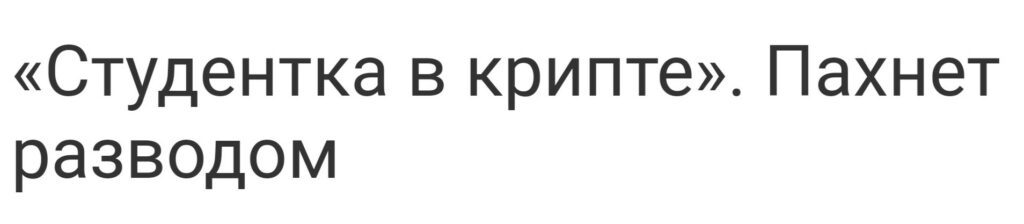 «Студентка в крипте». Пахнет разводом